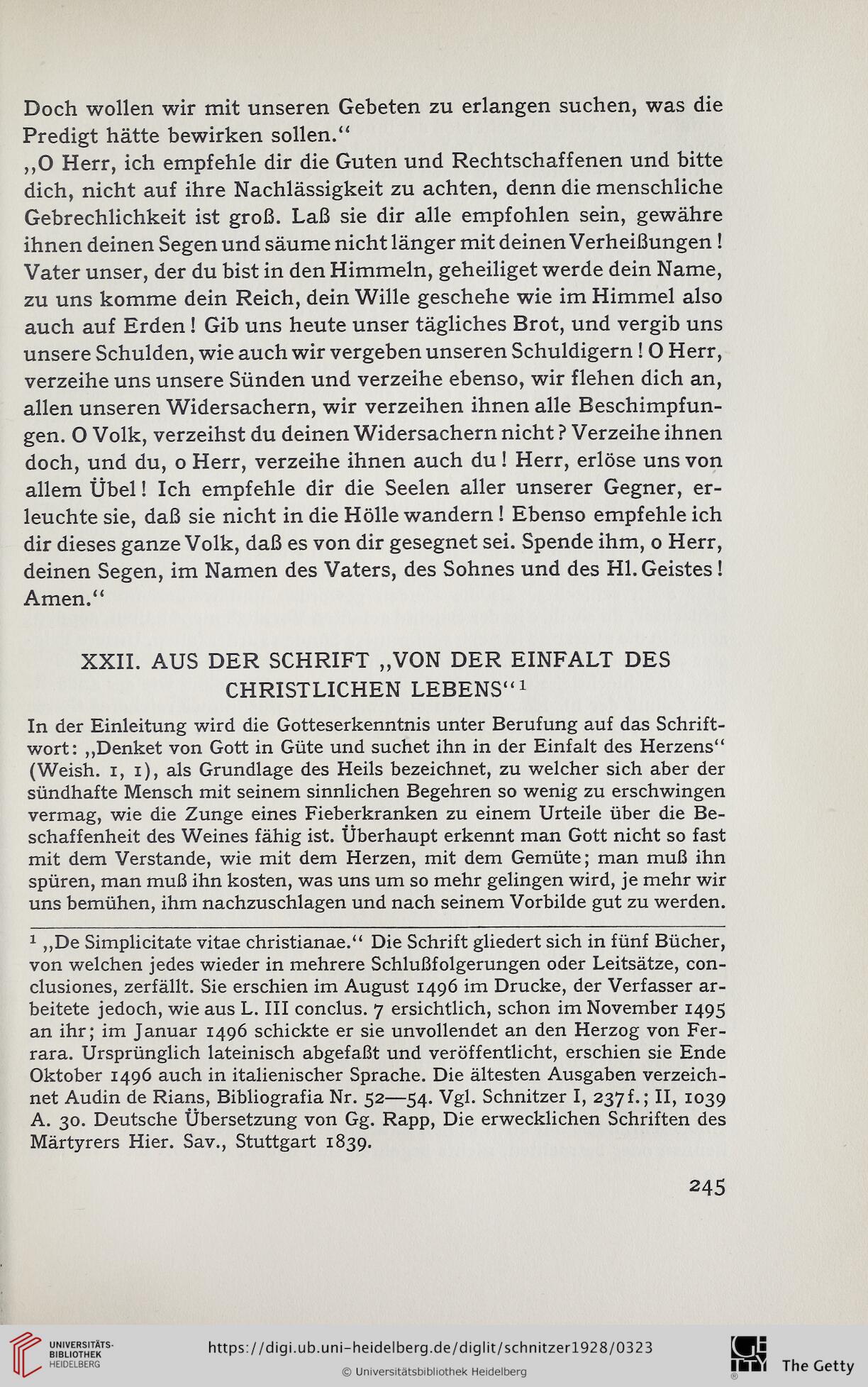 Doch wollen wir mit unseren Gebeten zu erlangen suchen, was die Predigt hätte bewirken sollen.“

„O Herr, ich empfehle dir die Guten und Rechtschaffenen und bitte dich, nicht auf ihre Nachlässigkeit zu achten, denn die menschliche Gebrechlichkeit ist groß. Laß sie dir alle empfohlen sein, gewähre ihnen deinen Segen und säume nicht länger mit deinen Verheißungen! Vater unser, der du bist in den Himmeln, geheiliget werde dein Name, zu uns komme dein Reich, dein Wille geschehe wie im Himmel also auch auf Erden! Gib uns heute unser tägliches Brot, und vergib uns unsere Schulden, wie auch wir vergeben unseren Schuldigern! O Herr, verzeihe uns unsere Sünden und verzeihe ebenso, wir flehen dich an, allen unseren Widersachern, wir verzeihen ihnen alle Beschimpfungen. O Volk, verzeihst du deinen Widersachern nicht? Verzeihe ihnen doch, und du, o Herr, verzeihe ihnen auch du! Herr, erlöse uns von allem Übel! Ich empfehle dir die Seelen aller unserer Gegner, erleuchte sie, daß sie nicht in die Hölle wandern! Ebenso empfehle ich dir dieses ganze Volk, daß es von dir gesegnet sei. Spende ihm, o Herr, deinen Segen, im Namen des Vaters, des Sohnes und des Hl. Geistes! Amen.“

XXII. AUS DER SCHRIFT „VON DER EINFALT DES CHRISTLICHEN LEBENS“$^1$

In der Einleitung wird die Gotteserkenntnis unter Berufung auf das Schriftwort: „Denket von Gott in Güte und suchet ihn in der Einfalt des Herzens“ (Weish. 1, 1), als Grundlage des Heils bezeichnet, zu welcher sich aber der sündhafte Mensch mit seinem sinnlichen Begehren so wenig zu erschwingen vermag, wie die Zunge eines Fieberkranken zu einem Urteile über die Beschaffenheit des Weines fähig ist. Überhaupt erkennt man Gott nicht so fast mit dem Verstande, wie mit dem Herzen, mit dem Gemüte; man muß ihn spüren, man muß ihn kosten, was uns um so mehr gelingen wird, je mehr wir uns bemühen, ihm nachzuschlagen und nach seinem Vorbilde gut zu werden.

$^1$ „De Simplicitate vitae christianae.“ Die Schrift gliedert sich in fünf Bücher, von welchen jedes wieder in mehrere Schlußfolgerungen oder Leitsätze, conclusiones, zerfällt. Sie erschien im August 1496 im Drucke, der Verfasser arbeitete jedoch, wie aus L. III conclus. 7 ersichtlich, schon im November 1495 an ihr; im Januar 1496 schickte er sie unvollendet an den Herzog von Ferrara. Ursprünglich lateinisch abgefaßt und veröffentlicht, erschien sie Ende Oktober 1496 auch in italienischer Sprache. Die ältesten Ausgaben verzeichnet Audin de Rians, Bibliografia Nr. 52—54. Vgl. Schnitzer I, 237f.; II, 1039 A. 30. Deutsche Übersetzung von Gg. Rapp, Die erwecklichen Schriften des Märtyrers Hier. Sav., Stuttgart 1839.

245

UNIVERSITÄTS-BIBLIOTHEK HEIDELBERG
https://digi.ub.uni-heidelberg.de/diglit/schnitzer1928/0323
© Universitätsbibliothek Heidelberg
The Getty